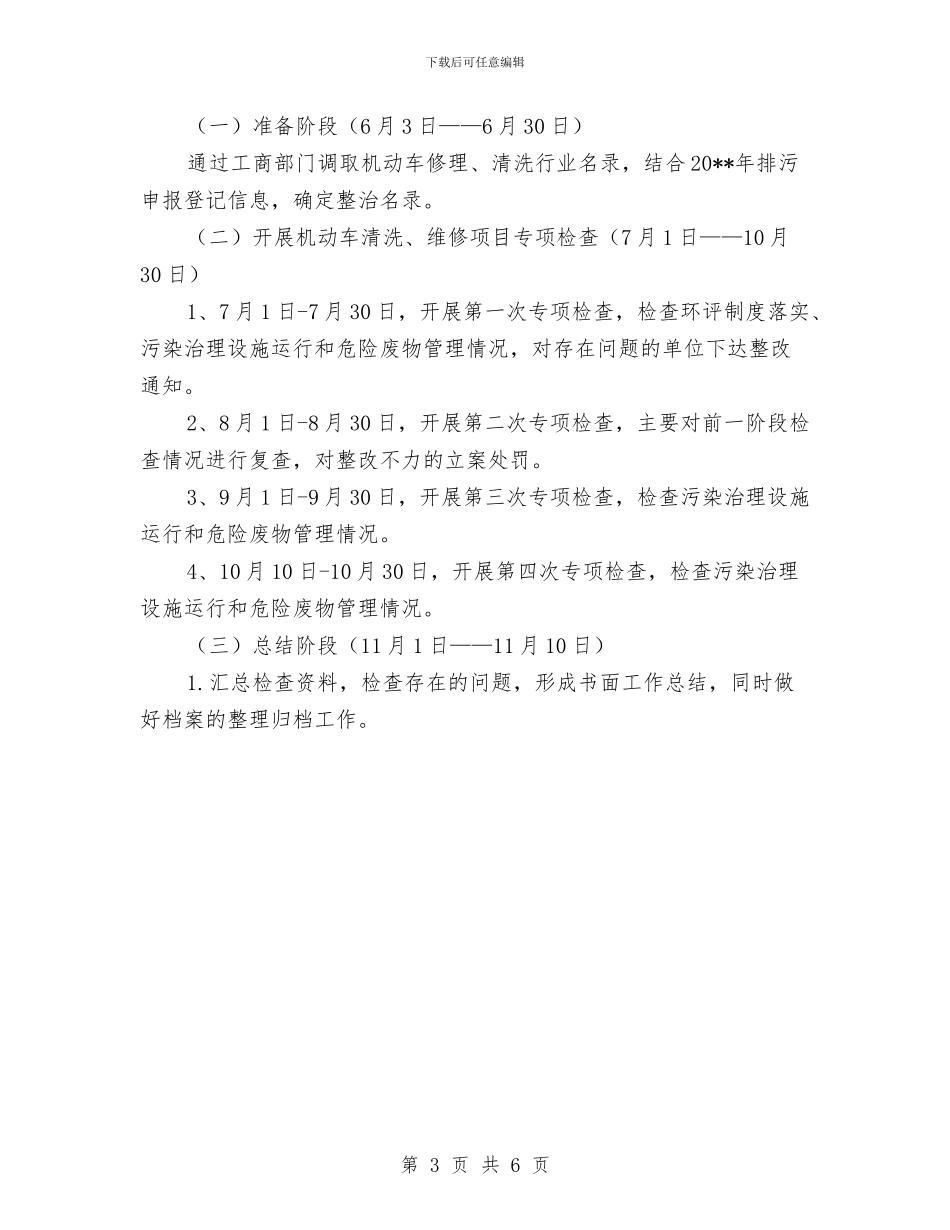 下载后可任意编辑

（一）准备阶段（6月3日——6月30日）

通过工商部门调取机动车修理、清洗行业名录，结合20**年排污申报登记信息，确定整治名录。

（二）开展机动车清洗、维修项目专项检查（7月1日——10月30日）

1、7月1日-7月30日，开展第一次专项检查，检查环评制度落实、污染治理设施运行和危险废物管理情况，对存在问题的单位下达整改通知。

2、8月1日-8月30日，开展第二次专项检查，主要对前一阶段检查情况进行复查，对整改不力的立案处罚。

3、9月1日-9月30日，开展第三次专项检查，检查污染治理设施运行和危险废物管理情况。

4、10月10日-10月30日，开展第四次专项检查，检查污染治理设施运行和危险废物管理情况。

（三）总结阶段（11月1日——11月10日）

1.汇总检查资料，检查存在的问题，形成书面工作总结，同时做好档案的整理归档工作。

第 3 页 共 6 页